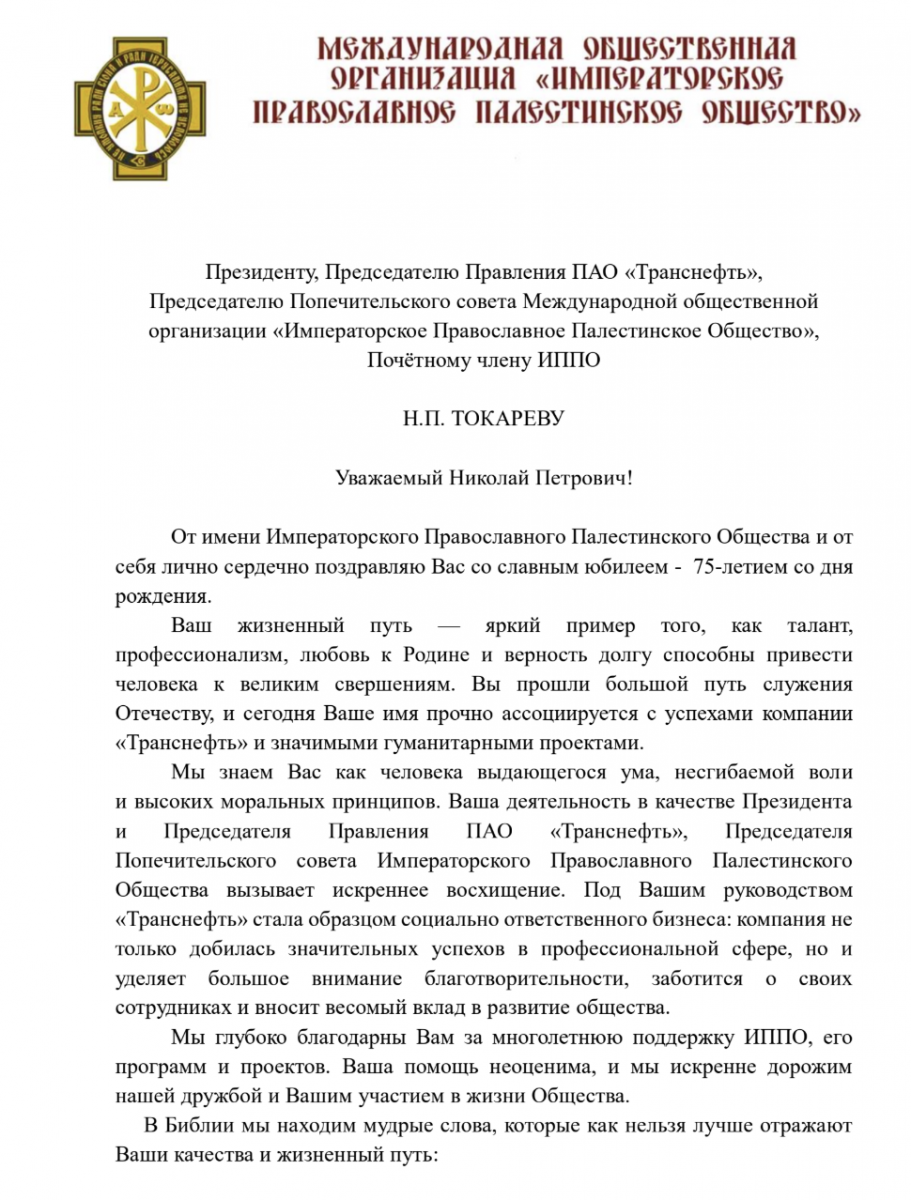 МЕЖДУНАРОДНАЯ ОБЩЕСТВЕННАЯ ОРГАНИЗАЦИЯ «ИМПЕРАТОРСКОЕ ПРАВОСЛАВНОЕ ПАЛЕСТИНСКОЕ ОБЩЕСТВО»

Президенту, Председателю Правления ПАО «Транснефть», Председателю Попечительского совета Международной общественной организации «Императорское Православное Палестинское Общество», Почётному члену ИППО

Н.П. ТОКАРЕВУ

Уважаемый Николай Петрович!

От имени Императорского Православного Палестинского Общества и от себя лично сердечно поздравляю Вас со славным юбилеем - 75-летием со дня рождения.

Ваш жизненный путь — яркий пример того, как талант, профессионализм, любовь к Родине и верность долгу способны привести человека к великим свершениям. Вы прошли большой путь служения Отечеству, и сегодня Ваше имя прочно ассоциируется с успехами компании «Транснефть» и значимыми гуманитарными проектами.

Мы знаем Вас как человека выдающегося ума, несгибаемой воли и высоких моральных принципов. Ваша деятельность в качестве Президента и Председателя Правления ПАО «Транснефть», Председателя Попечительского совета Императорского Православного Палестинского Общества вызывает искреннее восхищение. Под Вашим руководством «Транснефть» стала образцом социально ответственного бизнеса: компания не только добилась значительных успехов в профессиональной сфере, но и уделяет большое внимание благотворительности, заботится о своих сотрудниках и вносит весомый вклад в развитие общества.

Мы глубоко благодарны Вам за многолетнюю поддержку ИППО, его программ и проектов. Ваша помощь неоценима, и мы искренне дорожим нашей дружбой и Вашим участием в жизни Общества.

В Библии мы находим мудрые слова, которые как нельзя лучше отражают Ваши качества и жизненный путь: